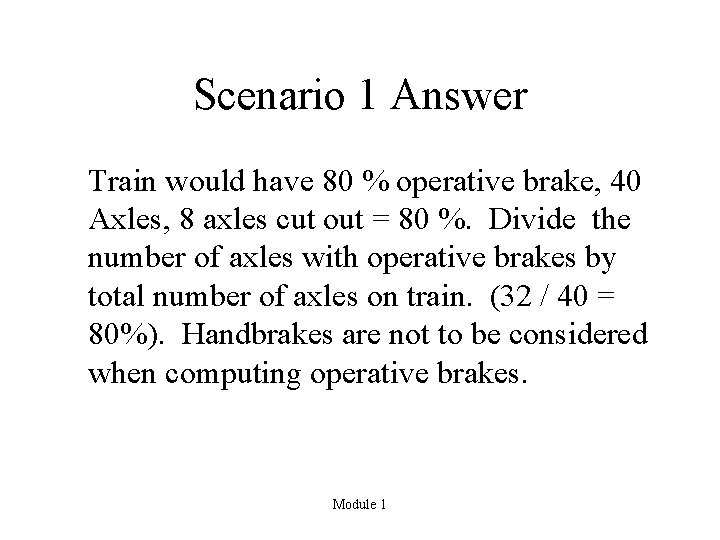 Scenario 1 Answer

Train would have 80 % operative brake, 40 Axles, 8 axles cut out = 80 %. Divide the number of axles with operative brakes by total number of axles on train. (32 / 40 = 80%). Handbrakes are not to be considered when computing operative brakes.

Module 1